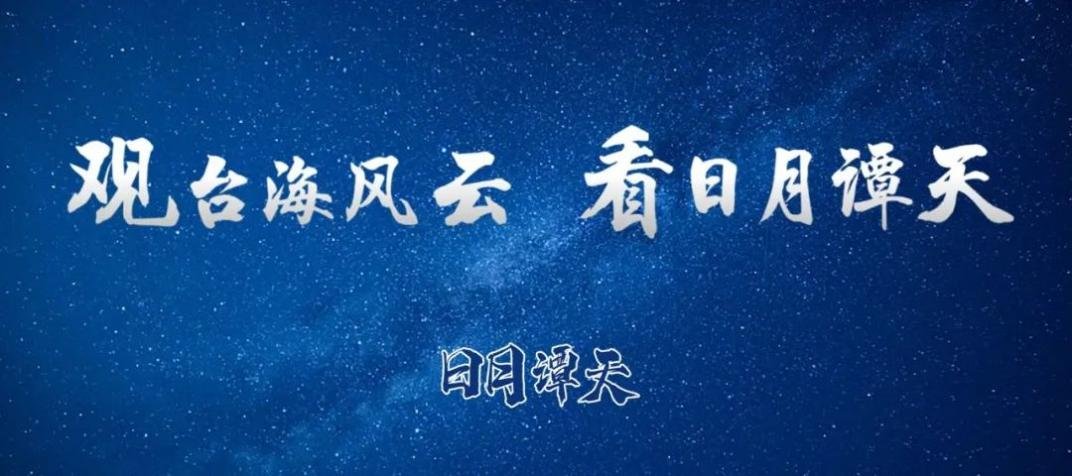 观台海风云 看日月谭天

日月谭天